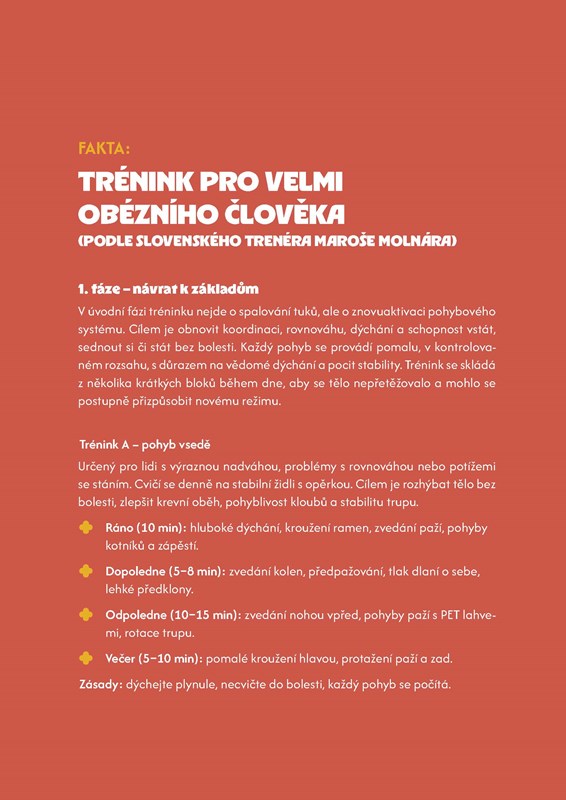 FAKTA:

TRÉNINK PRO VELMI OBÉZNÍHO ČLOVĚKA

(PODLE SLOVENSKÉHO TRENÉRA MAROŠE MOLNÁRA)

1. fáze – návrat k základům

V úvodní fázi tréninku nejde o spalování tuků, ale o znovuaktivaci pohybového systému. Cílem je obnovit koordinaci, rovnováhu, dýchání a schopnost vstát, sednout si či stát bez bolesti. Každý pohyb se provádí pomalu, v kontrolovaném rozsahu, s důrazem na vědomé dýchání a pocit stability. Trénink se skládá z několika krátkých bloků během dne, aby se tělo nepřetěžovalo a mohlo se postupně přizpůsobit novému režimu.

Trénink A – pohyb vsedě

Určený pro lidi s výraznou nadváhou, problémy s rovnováhou nebo potížemi se stáním. Cvičí se denně na stabilní židli s opěrkou. Cílem je rozhýbat tělo bez bolesti, zlepšit krevní oběh, pohyblivost kloubů a stabilitu trupu.

Ráno (10 min): hluboké dýchání, kroužení ramen, zvedání paží, pohyby kotníků a zápěstí.

Dopoledne (5–8 min): zvedání kolen, předpažování, tlak dlaní o sebe, lehké předklony.

Odpoledne (10–15 min): zvedání nohou vpřed, pohyby paží s PET lahvemi, rotace trupu.

Večer (5–10 min): pomalé kroužení hlavou, protažení paží a zad.

Zásady: dýchejte plynule, necvičte do bolesti, každý pohyb se počítá.